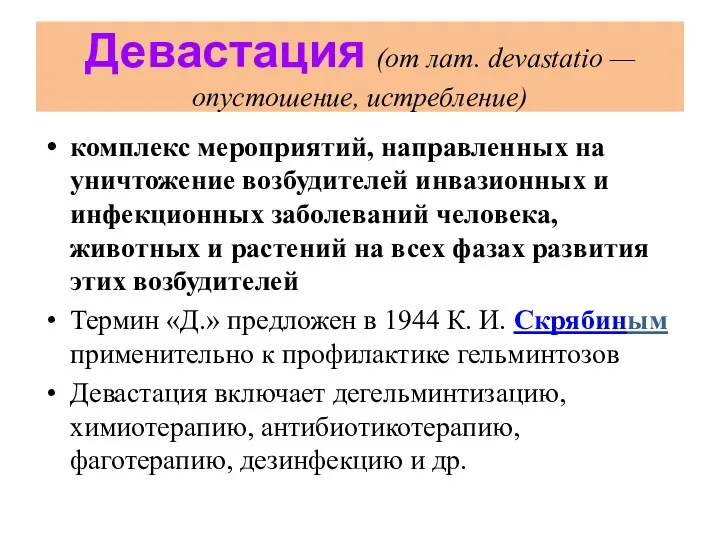 Девастация (от лат. devastatio — опустошение, истребление)

• комплекс мероприятий, направленных на уничтожение возбудителей инвазионных и инфекционных заболеваний человека, животных и растений на всех фазах развития этих возбудителей

• Термин «Д.» предложен в 1944 К. И. Скрябиным применительно к профилактике гельминтозов

• Девастация включает дегельминтизацию, химиотерапию, антибиотикотерапию, фаготерапию, дезинфекцию и др.